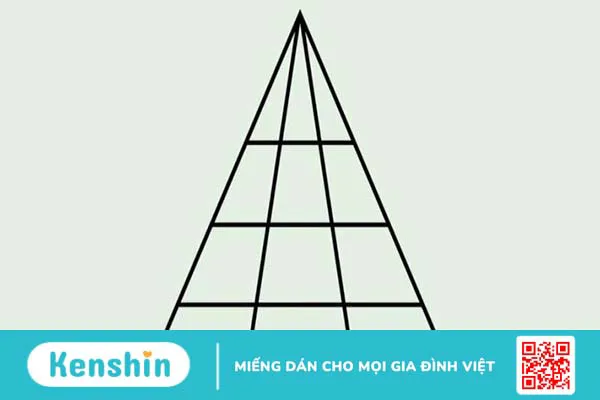 Kenshin

MIẾNG DÁN CHO MỌI GIA ĐÌNH VIỆT